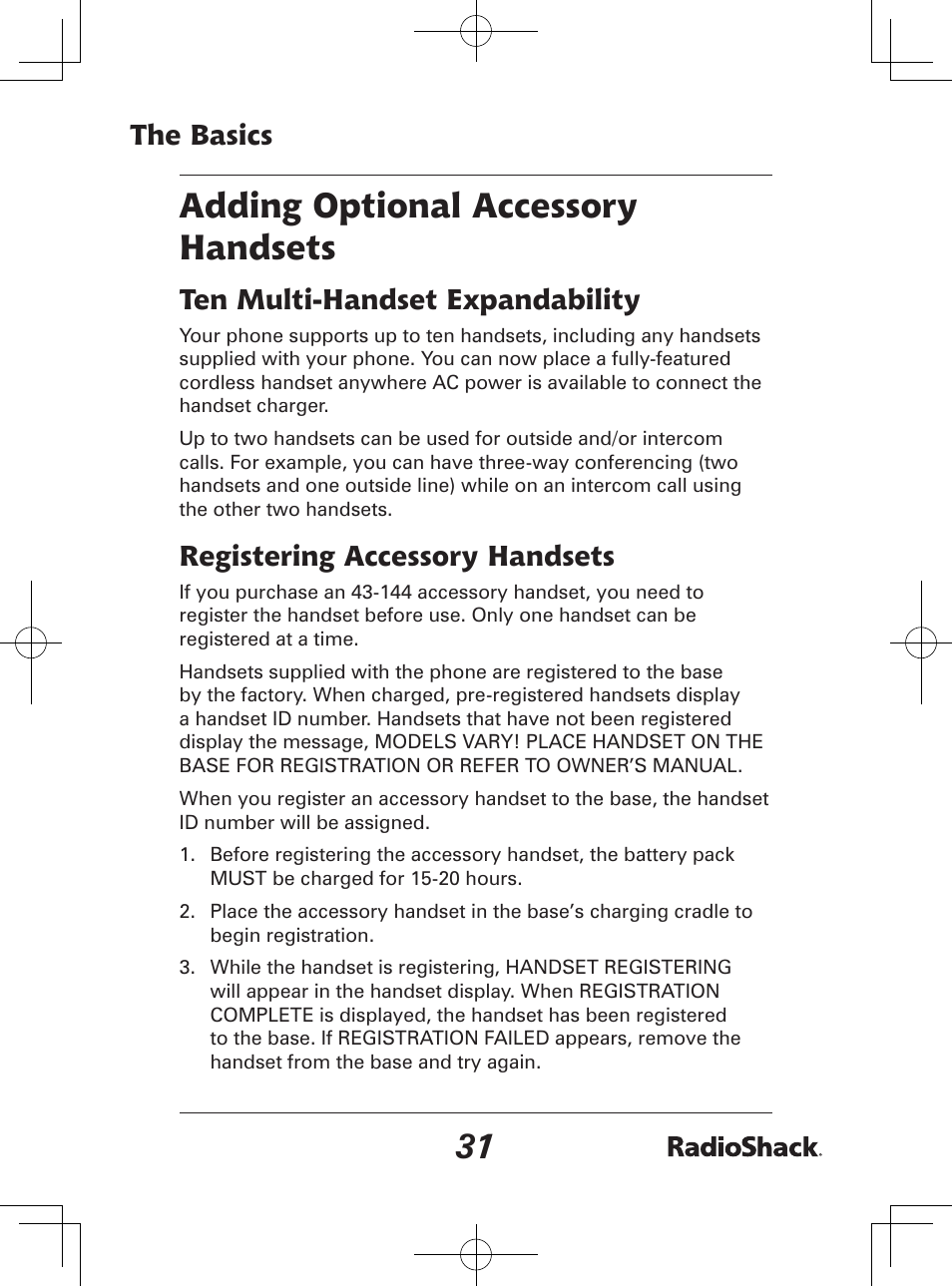 The Basics

Adding Optional Accessory Handsets

Ten Multi-Handset Expandability

Your phone supports up to ten handsets, including any handsets supplied with your phone. You can now place a fully-featured cordless handset anywhere AC power is available to connect the handset charger.

Up to two handsets can be used for outside and/or intercom calls. For example, you can have three-way conferencing (two handsets and one outside line) while on an intercom call using the other two handsets.

Registering Accessory Handsets

If you purchase an 43-144 accessory handset, you need to register the handset before use. Only one handset can be registered at a time.

Handsets supplied with the phone are registered to the base by the factory. When charged, pre-registered handsets display a handset ID number. Handsets that have not been registered display the message, MODELS VARY! PLACE HANDSET ON THE BASE FOR REGISTRATION OR REFER TO OWNER'S MANUAL.

When you register an accessory handset to the base, the handset ID number will be assigned.

1. Before registering the accessory handset, the battery pack MUST be charged for 15-20 hours.

2. Place the accessory handset in the base's charging cradle to begin registration.

3. While the handset is registering, HANDSET REGISTERING will appear in the handset display. When REGISTRATION COMPLETE is displayed, the handset has been registered to the base. If REGISTRATION FAILED appears, remove the handset from the base and try again.

31

RadioShack.